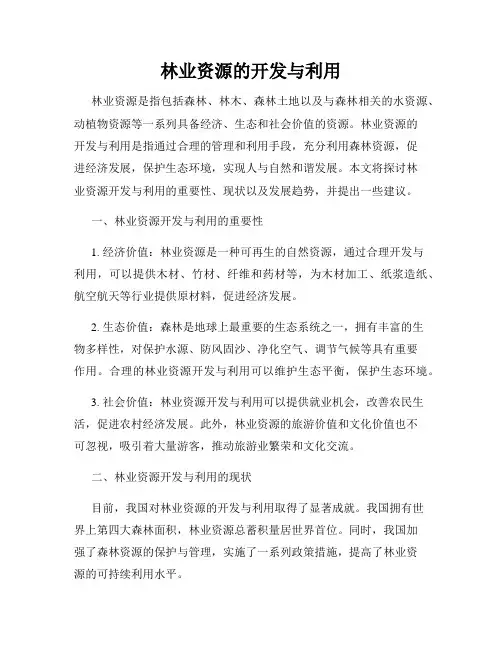 林业资源的开发与利用

林业资源是指包括森林、林木、森林土地以及与森林相关的水资源、动植物资源等一系列具备经济、生态和社会价值的资源。林业资源的开发与利用是指通过合理的管理和利用手段，充分利用森林资源，促进经济发展，保护生态环境，实现人与自然和谐发展。本文将探讨林业资源开发与利用的重要性、现状以及发展趋势，并提出一些建议。

一、林业资源开发与利用的重要性

1. 经济价值：林业资源是一种可再生的自然资源，通过合理开发与利用，可以提供木材、竹材、纤维和药材等，为木材加工、纸浆造纸、航空航天等行业提供原材料，促进经济发展。

2. 生态价值：森林是地球上最重要的生态系统之一，拥有丰富的生物多样性，对保护水源、防风固沙、净化空气、调节气候等具有重要作用。合理的林业资源开发与利用可以维护生态平衡，保护生态环境。

3. 社会价值：林业资源开发与利用可以提供就业机会，改善农民生活，促进农村经济发展。此外，林业资源的旅游价值和文化价值也不可忽视，吸引着大量游客，推动旅游业繁荣和文化交流。

二、林业资源开发与利用的现状

目前，我国对林业资源的开发与利用取得了显著成就。我国拥有世界上第四大森林面积，林业资源总蓄积量居世界首位。同时，我国加强了森林资源的保护与管理，实施了一系列政策措施，提高了林业资源的可持续利用水平。